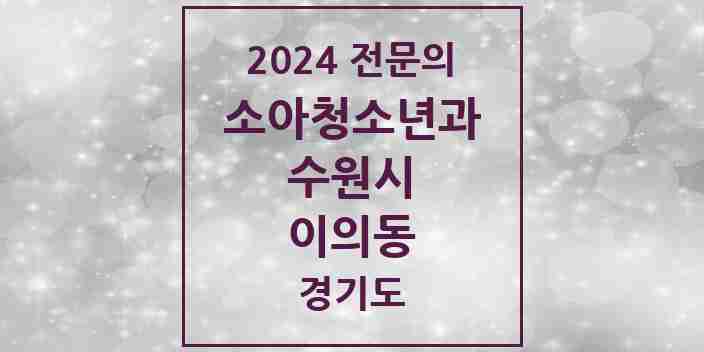 2024 전문의
소아청소년과
수원시
이의동
경기도